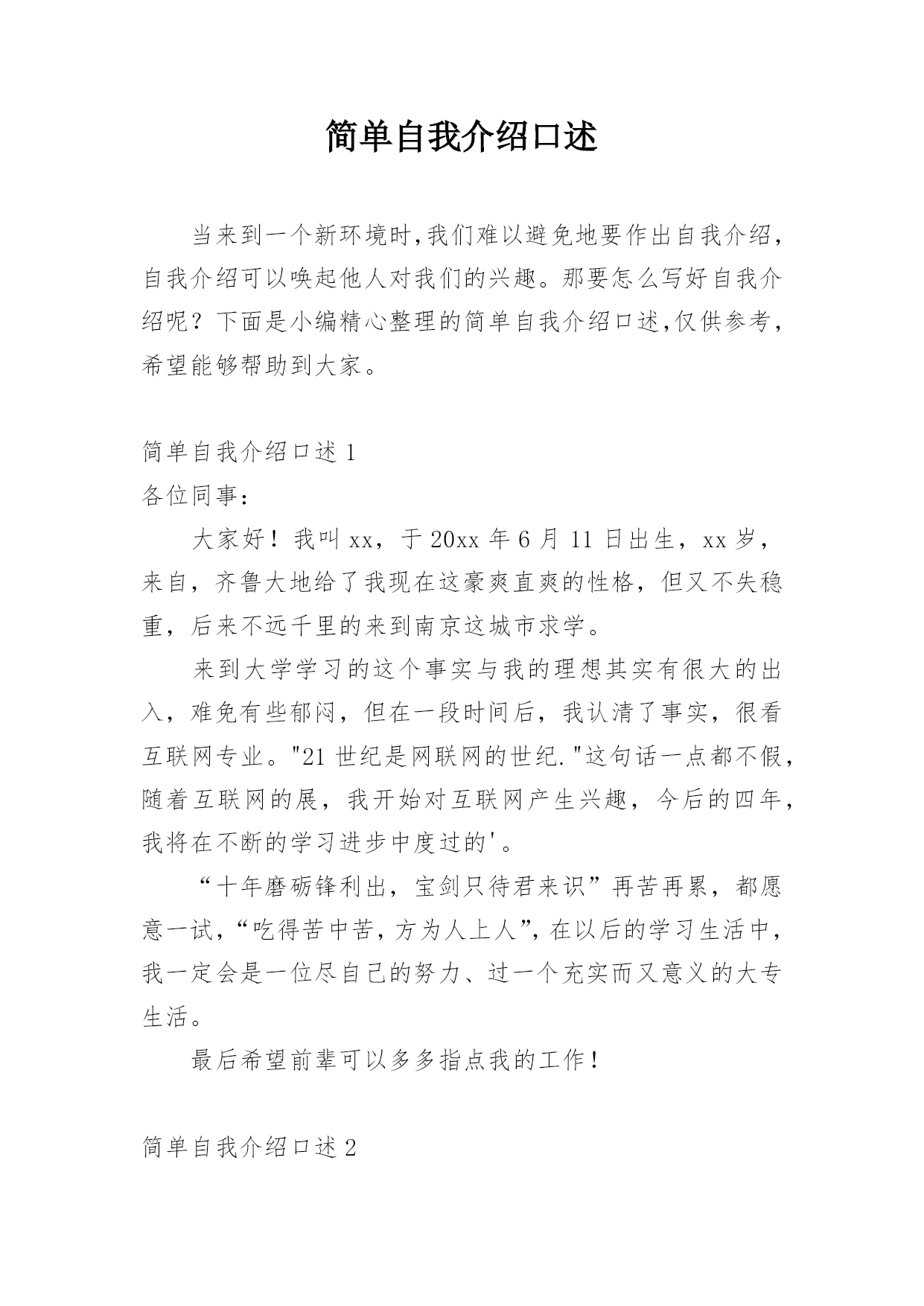 简单自我介绍口述

当来到一个新环境时,我们难以避免地要作出自我介绍,自我介绍可以唤起他人对我们的兴趣。那要怎么写好自我介绍呢？下面是小编精心整理的简单自我介绍口述,仅供参考,希望能够帮助到大家。

简单自我介绍口述 1

各位同事：

大家好！我叫 xx，于 20xx 年 6 月 11 日出生，xx 岁，来自，齐鲁大地给了我现在这豪爽直爽的性格，但又不失稳重，后来不远千里的来到南京这城市求学。

来到大学学习的这个事实与我的理想其实有很大的出入，难免有些郁闷，但在一段时间后，我认清了事实，很看互联网专业。"21 世纪是网联网的世纪."这句话一点都不假，随着互联网的展，我开始对互联网产生兴趣，今后的四年，我将在不断的学习进步中度过的'。

“十年磨砺锋利出，宝剑只待君来识”再苦再累，都愿意一试,“吃得苦中苦，方为人上人”,在以后的学习生活中,我一定会是一位尽自己的努力、过一个充实而又意义的大专生活。

最后希望前辈可以多多指点我的工作！

简单自我介绍口述 2